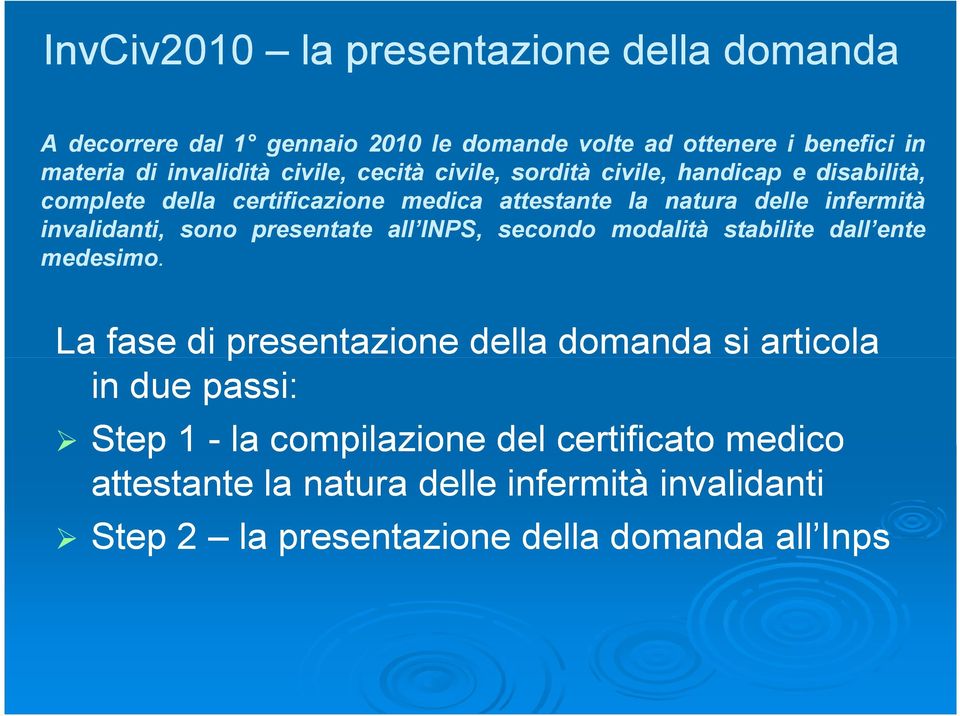 InvCiv2010 – la presentazione della domanda

A decorrere dal 1° gennaio 2010 le domande volte ad ottenere i benefici in materia di invalidità civile, cecità civile, sordità civile, handicap e disabilità, complete della certificazione medica attestante la natura delle infermità invalidanti, sono presentate all'INPS, secondo modalità stabilite dall'ente medesimo.

La fase di presentazione della domanda si articola in due passi:

➢ Step 1 - la compilazione del certificato medico attestante la natura delle infermità invalidanti
➢ Step 2 – la presentazione della domanda all'Inps